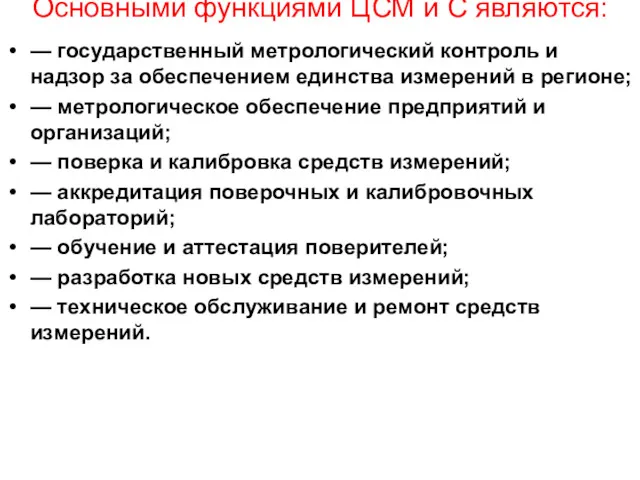 Основными функциями ЦСМ и С являются:

• — государственный метрологический контроль и надзор за обеспечением единства измерений в регионе;
• — метрологическое обеспечение предприятий и организаций;
• — поверка и калибровка средств измерений;
• — аккредитация поверочных и калибровочных лабораторий;
• — обучение и аттестация поверителей;
• — разработка новых средств измерений;
• — техническое обслуживание и ремонт средств измерений.